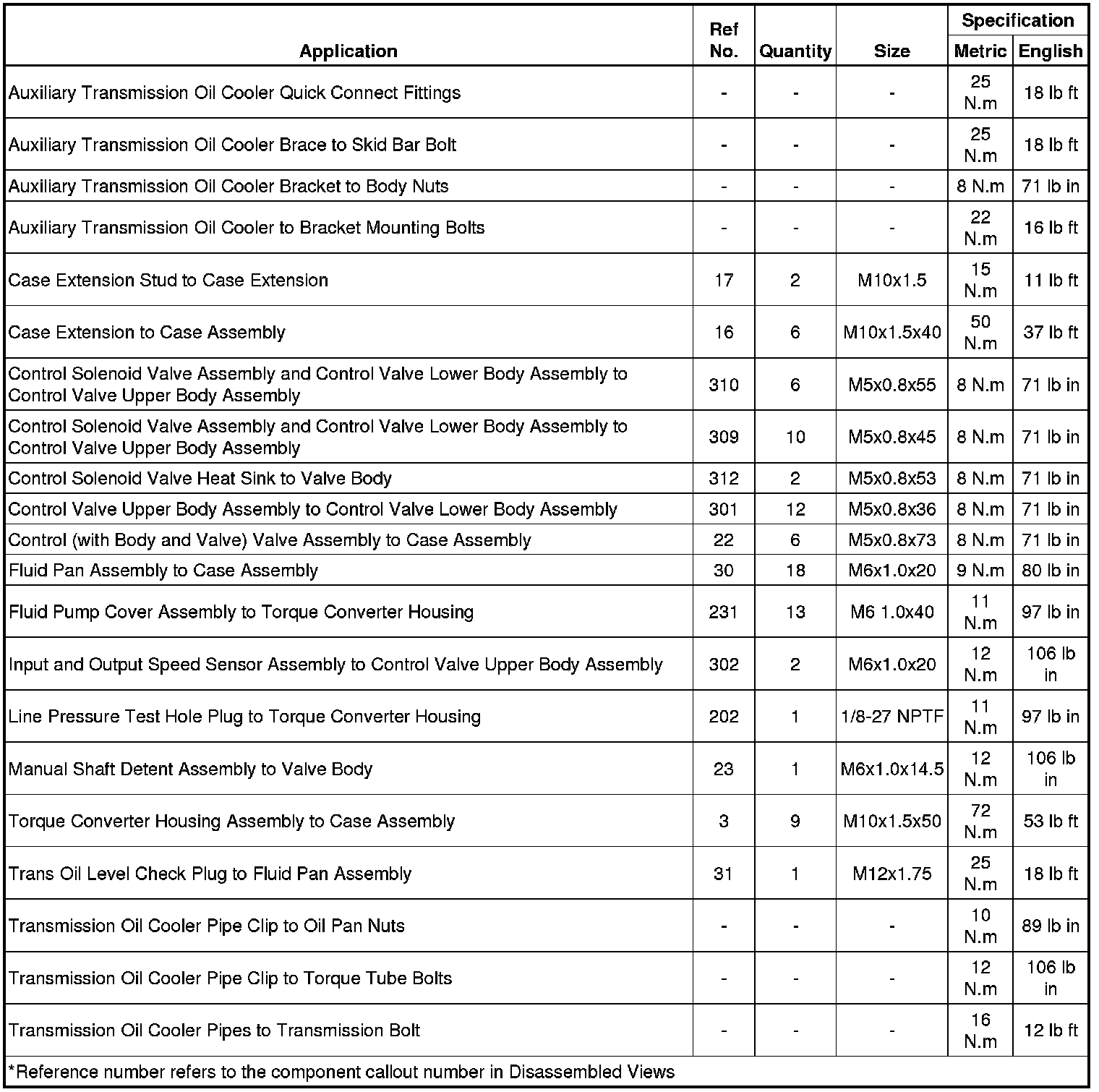 | Application | Ref No. | Quantity | Size | Specification Metric | Specification English |
|---|---|---|---|---|---|
| Auxiliary Transmission Oil Cooler Quick Connect Fittings | - | - | - | 25 N.m | 18 lb ft |
| Auxiliary Transmission Oil Cooler Brace to Skid Bar Bolt | - | - | - | 25 N.m | 18 lb ft |
| Auxiliary Transmission Oil Cooler Bracket to Body Nuts | - | - | - | 8 N.m | 71 lb in |
| Auxiliary Transmission Oil Cooler to Bracket Mounting Bolts | - | - | - | 22 N.m | 16 lb ft |
| Case Extension Stud to Case Extension | 17 | 2 | M10x1.5 | 15 N.m | 11 lb ft |
| Case Extension to Case Assembly | 16 | 6 | M10x1.5x40 | 50 N.m | 37 lb ft |
| Control Solenoid Valve Assembly and Control Valve Lower Body Assembly to Control Valve Upper Body Assembly | 310 | 6 | M5x0.8x55 | 8 N.m | 71 lb in |
| Control Solenoid Valve Assembly and Control Valve Lower Body Assembly to Control Valve Upper Body Assembly | 309 | 10 | M5x0.8x45 | 8 N.m | 71 lb in |
| Control Solenoid Valve Heat Sink to Valve Body | 312 | 2 | M5x0.8x53 | 8 N.m | 71 lb in |
| Control Valve Upper Body Assembly to Control Valve Lower Body Assembly | 301 | 12 | M5x0.8x36 | 8 N.m | 71 lb in |
| Control (with Body and Valve) Valve Assembly to Case Assembly | 22 | 6 | M5x0.8x73 | 8 N.m | 71 lb in |
| Fluid Pan Assembly to Case Assembly | 30 | 18 | M6x1.0x20 | 9 N.m | 80 lb in |
| Fluid Pump Cover Assembly to Torque Converter Housing | 231 | 13 | M6 1.0x40 | 11 N.m | 97 lb in |
| Input and Output Speed Sensor Assembly to Control Valve Upper Body Assembly | 302 | 2 | M6x1.0x20 | 12 N.m | 106 lb in |
| Line Pressure Test Hole Plug to Torque Converter Housing | 202 | 1 | 1/8-27 NPTF | 11 N.m | 97 lb in |
| Manual Shaft Detent Assembly to Valve Body | 23 | 1 | M6x1.0x14.5 | 12 N.m | 106 lb in |
| Torque Converter Housing Assembly to Case Assembly | 3 | 9 | M10x1.5x50 | 72 N.m | 53 lb ft |
| Trans Oil Level Check Plug to Fluid Pan Assembly | 31 | 1 | M12x1.75 | 25 N.m | 18 lb ft |
| Transmission Oil Cooler Pipe Clip to Oil Pan Nuts | - | - | - | 10 N.m | 89 lb in |
| Transmission Oil Cooler Pipe Clip to Torque Tube Bolts | - | - | - | 12 N.m | 106 lb in |
| Transmission Oil Cooler Pipes to Transmission Bolt | - | - | - | 16 N.m | 12 lb ft |

*Reference number refers to the component callout number in Disassembled Views